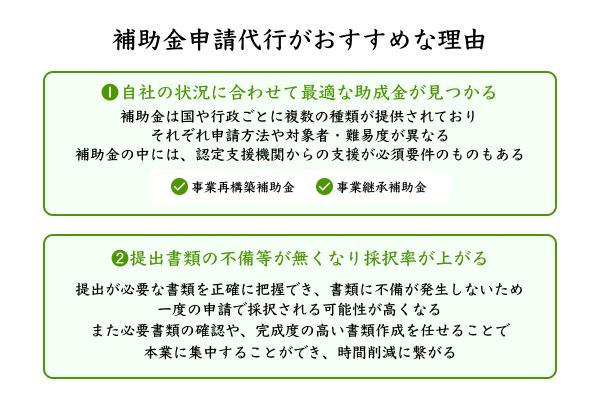 補助金申請代行がおすすめな理由

❶自社の状況に合わせて最適な助成金が見つかる

補助金は国や行政ごとに複数の種類が提供されており
それぞれ申請方法や対象者・難易度が異なる
補助金の中には、認定支援機関からの支援が必須要件のものもある

事業再構築補助金　事業継承補助金

❷提出書類の不備等が無くなり採択率が上がる

提出が必要な書類を正確に把握でき、書類に不備が発生しないため
一度の申請で採択される可能性が高くなる
また必要書類の確認や、完成度の高い書類作成を任せることで
本業に集中することができ、時間削減に繋がる